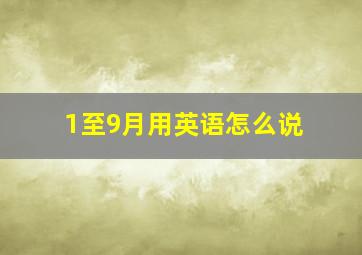 1至9月用英语怎么说